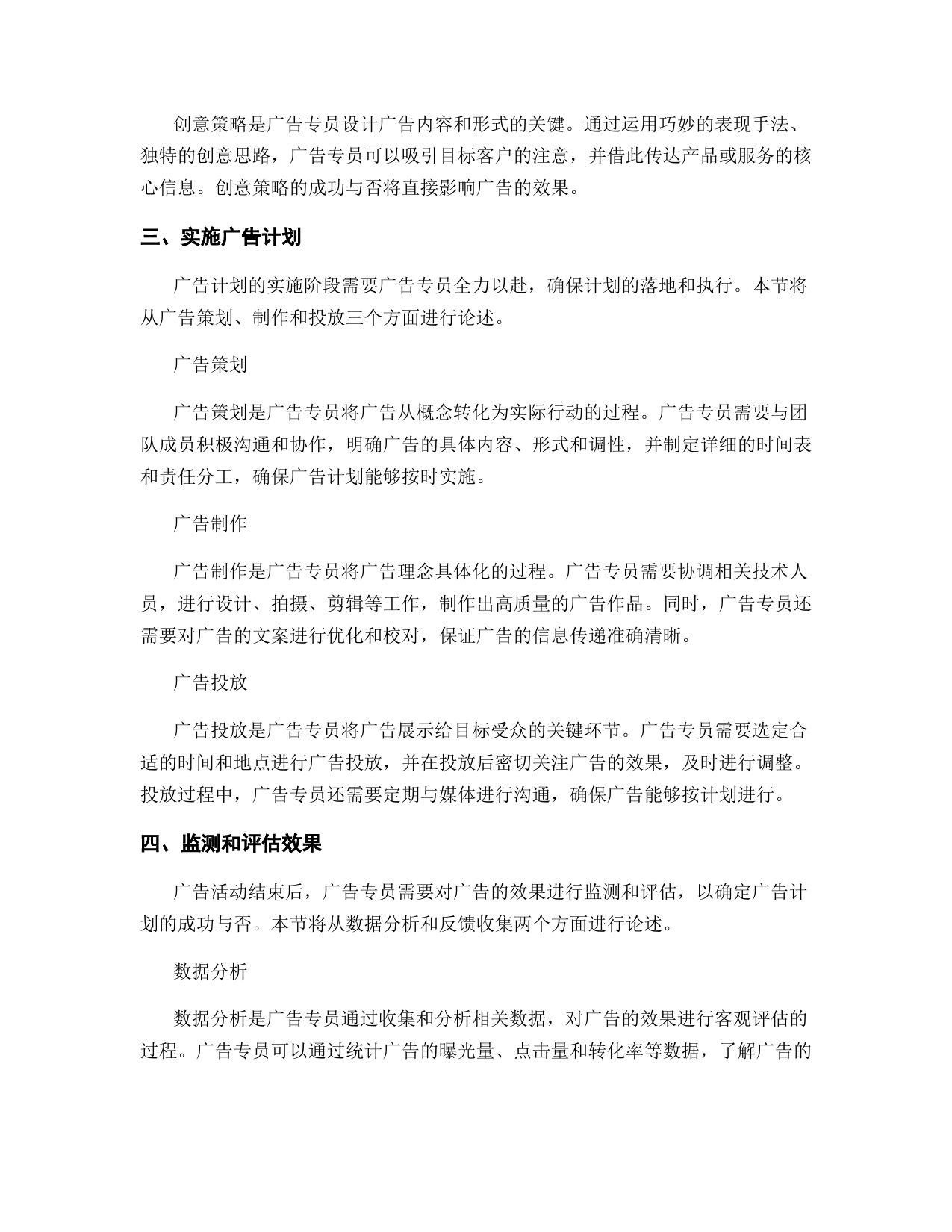 创意策略是广告专员设计广告内容和形式的关键。通过运用巧妙的表现手法、独特的创意思路，广告专员可以吸引目标客户的注意，并借此传达产品或服务的核心信息。创意策略的成功与否将直接影响广告的效果。

三、实施广告计划

广告计划的实施阶段需要广告专员全力以赴，确保计划的落地和执行。本节将从广告策划、制作和投放三个方面进行论述。

广告策划

广告策划是广告专员将广告从概念转化为实际行动的过程。广告专员需要与团队成员积极沟通和协作，明确广告的具体内容、形式和调性，并制定详细的时间表和责任分工，确保广告计划能够按时实施。

广告制作

广告制作是广告专员将广告理念具体化的过程。广告专员需要协调相关技术人员，进行设计、拍摄、剪辑等工作，制作出高质量的广告作品。同时，广告专员还需要对广告的文案进行优化和校对，保证广告的信息传递准确清晰。

广告投放

广告投放是广告专员将广告展示给目标受众的关键环节。广告专员需要选定合适的时间和地点进行广告投放，并在投放后密切关注广告的效果，及时进行调整。投放过程中，广告专员还需要定期与媒体进行沟通，确保广告能够按计划进行。

四、监测和评估效果

广告活动结束后，广告专员需要对广告的效果进行监测和评估，以确定广告计划的成功与否。本节将从数据分析和反馈收集两个方面进行论述。

数据分析

数据分析是广告专员通过收集和分析相关数据，对广告的效果进行客观评估的过程。广告专员可以通过统计广告的曝光量、点击量和转化率等数据，了解广告的